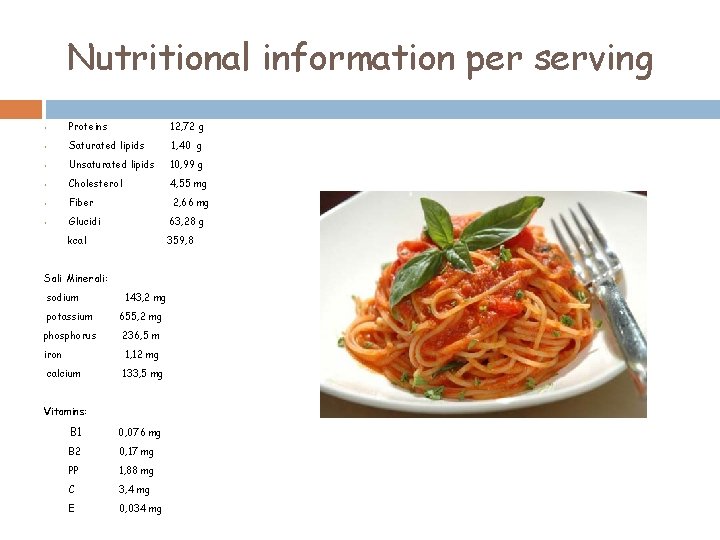 Nutritional information per serving

• Proteins 12,72 g
• Saturated lipids 1,40 g
• Unsaturated lipids 10,99 g
• Cholesterol 4,55 mg
• Fiber 2,66 mg
• Glucidi 63,28 g
kcal 359,8

Sali Minerali:
sodium 143,2 mg
potassium 655,2 mg
phosphorus 236,5 m
iron 1,12 mg
calcium 133,5 mg

Vitamins:
B1 0,076 mg
B2 0,17 mg
PP 1,88 mg
C 3,4 mg
E 0,034 mg